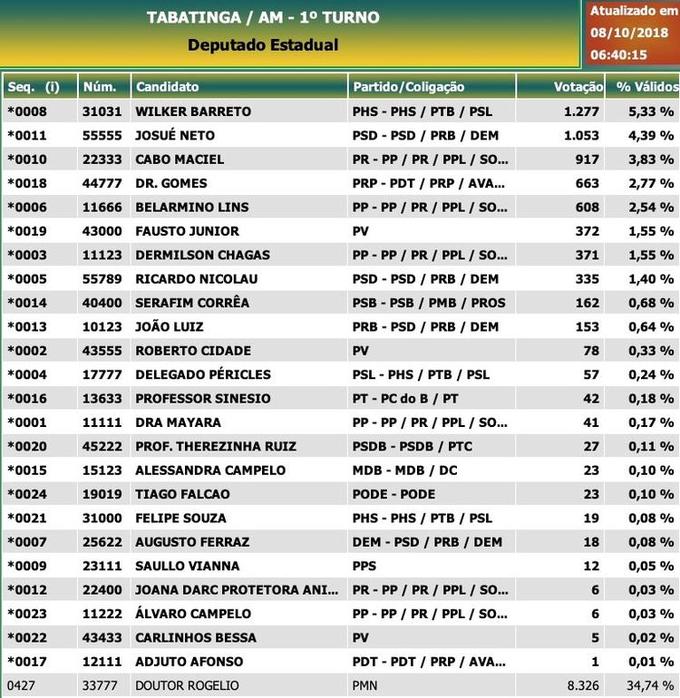 TABATINGA / AM - 1º TURNO
Deputado Estadual

Atualizado em
08/10/2018
06:40:15

| Seq. (i) | Núm. | Candidato | Partido/Coligação | Votação | % Válidos |
|---|---|---|---|---|---|
| *0008 | 31031 | WILKER BARRETO | PHS - PHS / PTB / PSL | 1.277 | 5,33 % |
| *0011 | 55555 | JOSUÉ NETO | PSD - PSD / PRB / DEM | 1.053 | 4,39 % |
| *0010 | 22333 | CABO MACIEL | PR - PP / PR / PPL / SO... | 917 | 3,83 % |
| *0018 | 44777 | DR. GOMES | PRP - PDT / PRP / AVA... | 663 | 2,77 % |
| *0006 | 11666 | BELARMINO LINS | PP - PP / PR / PPL / SO... | 608 | 2,54 % |
| *0019 | 43000 | FAUSTO JUNIOR | PV | 372 | 1,55 % |
| *0003 | 11123 | DERMILSON CHAGAS | PP - PP / PR / PPL / SO... | 371 | 1,55 % |
| *0005 | 55789 | RICARDO NICOLAU | PSD - PSD / PRB / DEM | 335 | 1,40 % |
| *0014 | 40400 | SERAFIM CORRÊA | PSB - PSB / PMB / PROS | 162 | 0,68 % |
| *0013 | 10123 | JOÃO LUIZ | PRB - PSD / PRB / DEM | 153 | 0,64 % |
| *0002 | 43555 | ROBERTO CIDADE | PV | 78 | 0,33 % |
| *0004 | 17777 | DELEGADO PÉRICLES | PSL - PHS / PTB / PSL | 57 | 0,24 % |
| *0016 | 13633 | PROFESSOR SINESIO | PT - PC do B / PT | 42 | 0,18 % |
| *0001 | 11111 | DRA MAYARA | PP - PP / PR / PPL / SO... | 41 | 0,17 % |
| *0020 | 45222 | PROF. THEREZINHA RUIZ | PSDB - PSDB / PTC | 27 | 0,11 % |
| *0015 | 15123 | ALESSANDRA CAMPELO | MDB - MDB / DC | 23 | 0,10 % |
| *0024 | 19019 | TIAGO FALCAO | PODE - PODE | 23 | 0,10 % |
| *0021 | 31000 | FELIPE SOUZA | PHS - PHS / PTB / PSL | 19 | 0,08 % |
| *0007 | 25622 | AUGUSTO FERRAZ | DEM - PSD / PRB / DEM | 18 | 0,08 % |
| *0009 | 23111 | SAULLO VIANNA | PPS | 12 | 0,05 % |
| *0012 | 22400 | JOANA DARC PROTETORA ANI... | PR - PP / PR / PPL / SO... | 6 | 0,03 % |
| *0023 | 11222 | ÁLVARO CAMPELO | PP - PP / PR / PPL / SO... | 6 | 0,03 % |
| *0022 | 43433 | CARLINHOS BESSA | PV | 5 | 0,02 % |
| *0017 | 12111 | ADJUTO AFONSO | PDT - PDT / PRP / AVA... | 1 | 0,01 % |
| 0427 | 33777 | DOUTOR ROGELIO | PMN | 8.326 | 34,74 % |